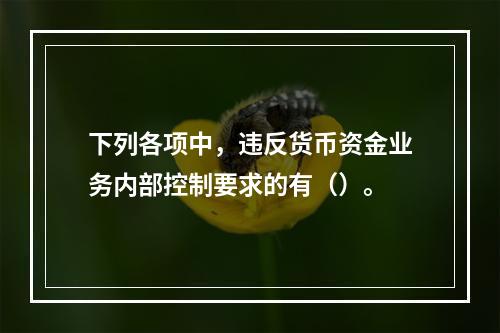 下列各项中，违反货币资金业务内部控制要求的有（）。